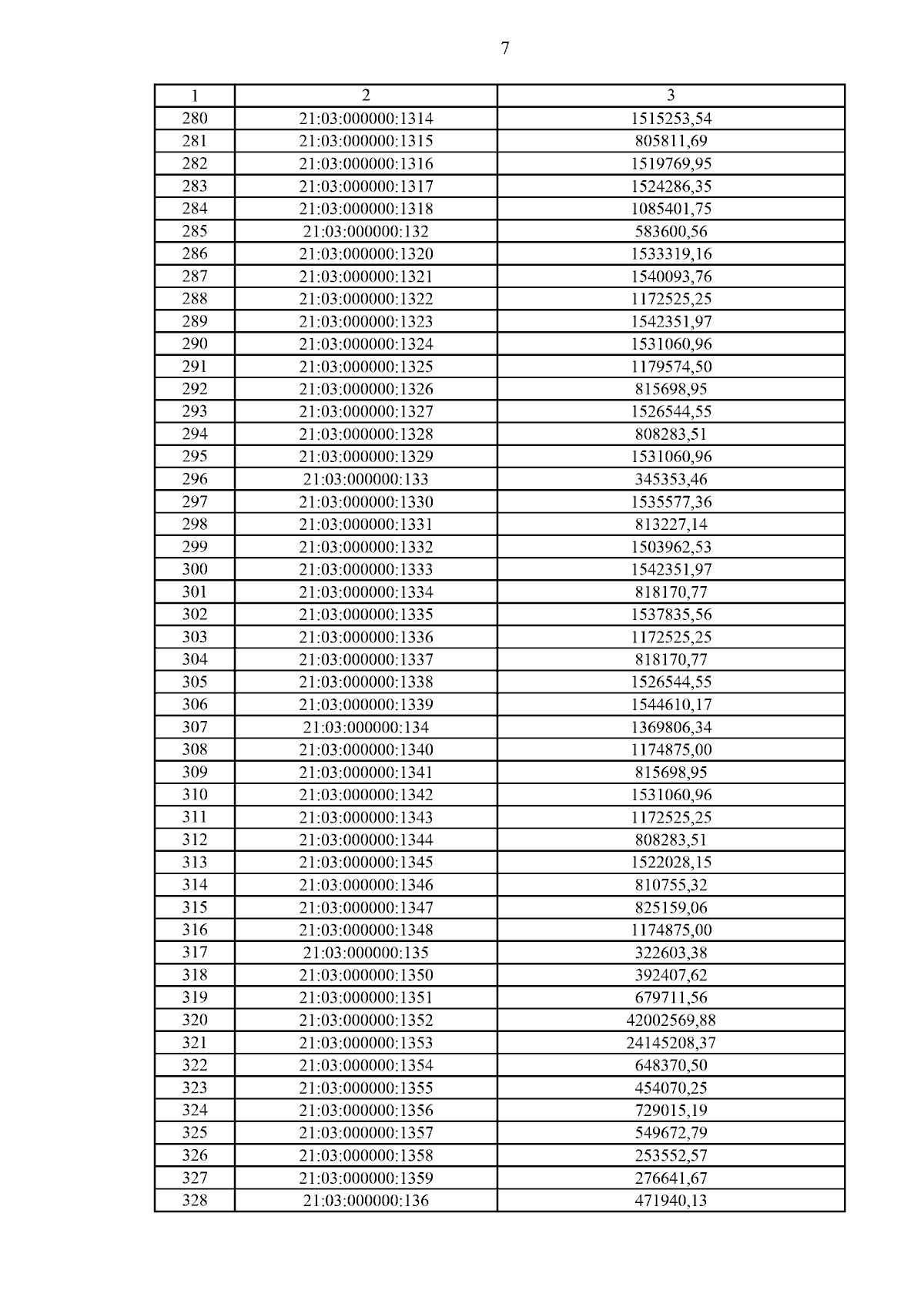 7

| 1 | 2 | 3 |
|---|---|---|
| 280 | 21:03:000000:1314 | 1515253,54 |
| 281 | 21:03:000000:1315 | 805811,69 |
| 282 | 21:03:000000:1316 | 1519769,95 |
| 283 | 21:03:000000:1317 | 1524286,35 |
| 284 | 21:03:000000:1318 | 1085401,75 |
| 285 | 21:03:000000:132 | 583600,56 |
| 286 | 21:03:000000:1320 | 1533319,16 |
| 287 | 21:03:000000:1321 | 1540093,76 |
| 288 | 21:03:000000:1322 | 1172525,25 |
| 289 | 21:03:000000:1323 | 1542351,97 |
| 290 | 21:03:000000:1324 | 1531060,96 |
| 291 | 21:03:000000:1325 | 1179574,50 |
| 292 | 21:03:000000:1326 | 815698,95 |
| 293 | 21:03:000000:1327 | 1526544,55 |
| 294 | 21:03:000000:1328 | 808283,51 |
| 295 | 21:03:000000:1329 | 1531060,96 |
| 296 | 21:03:000000:133 | 345353,46 |
| 297 | 21:03:000000:1330 | 1535577,36 |
| 298 | 21:03:000000:1331 | 813227,14 |
| 299 | 21:03:000000:1332 | 1503962,53 |
| 300 | 21:03:000000:1333 | 1542351,97 |
| 301 | 21:03:000000:1334 | 818170,77 |
| 302 | 21:03:000000:1335 | 1537835,56 |
| 303 | 21:03:000000:1336 | 1172525,25 |
| 304 | 21:03:000000:1337 | 818170,77 |
| 305 | 21:03:000000:1338 | 1526544,55 |
| 306 | 21:03:000000:1339 | 1544610,17 |
| 307 | 21:03:000000:134 | 1369806,34 |
| 308 | 21:03:000000:1340 | 1174875,00 |
| 309 | 21:03:000000:1341 | 815698,95 |
| 310 | 21:03:000000:1342 | 1531060,96 |
| 311 | 21:03:000000:1343 | 1172525,25 |
| 312 | 21:03:000000:1344 | 808283,51 |
| 313 | 21:03:000000:1345 | 1522028,15 |
| 314 | 21:03:000000:1346 | 810755,32 |
| 315 | 21:03:000000:1347 | 825159,06 |
| 316 | 21:03:000000:1348 | 1174875,00 |
| 317 | 21:03:000000:135 | 322603,38 |
| 318 | 21:03:000000:1350 | 392407,62 |
| 319 | 21:03:000000:1351 | 679711,56 |
| 320 | 21:03:000000:1352 | 42002569,88 |
| 321 | 21:03:000000:1353 | 24145208,37 |
| 322 | 21:03:000000:1354 | 648370,50 |
| 323 | 21:03:000000:1355 | 454070,25 |
| 324 | 21:03:000000:1356 | 729015,19 |
| 325 | 21:03:000000:1357 | 549672,79 |
| 326 | 21:03:000000:1358 | 253552,57 |
| 327 | 21:03:000000:1359 | 276641,67 |
| 328 | 21:03:000000:136 | 471940,13 |